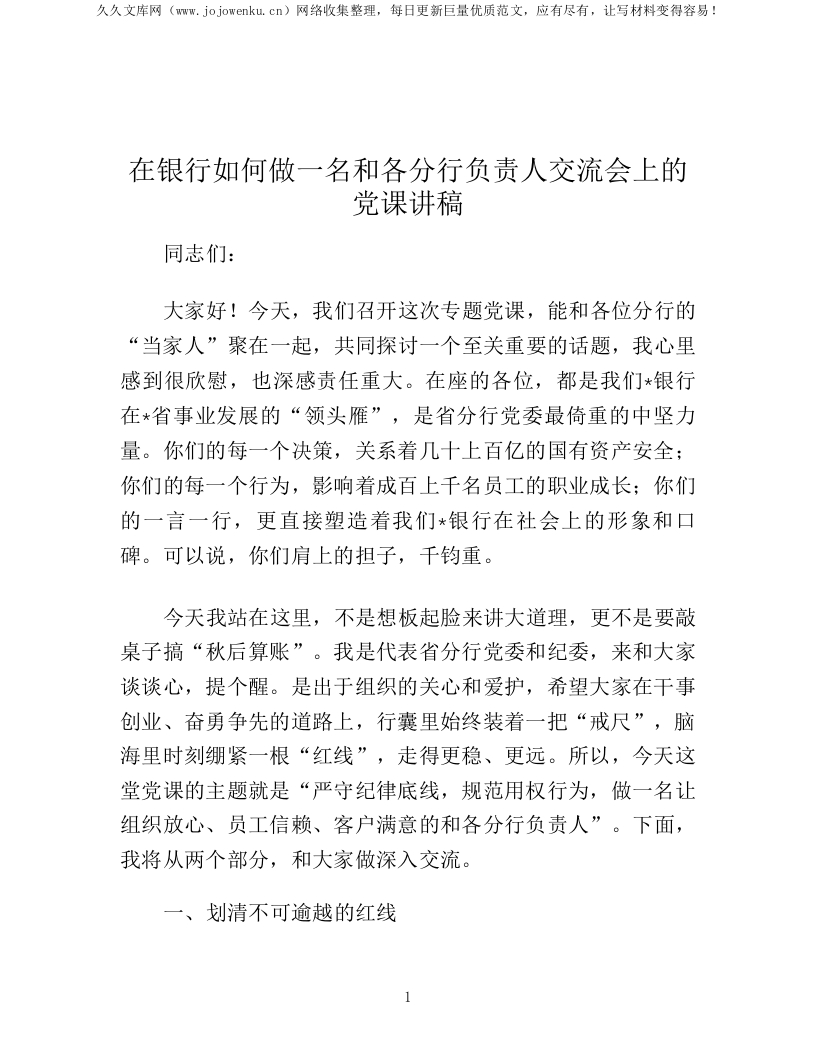 久久文库网（www.jojowenku.cn）网络收集整理，每日更新巨量优质范文，应有尽有，让写材料变得容易！

在银行如何做一名和各分行负责人交流会上的党课讲稿

同志们：

大家好！今天，我们召开这次专题党课，能和各位分行的“当家人”聚在一起，共同探讨一个至关重要的话题，我心里感到很欣慰，也深感责任重大。在座的各位，都是我们*银行在*省事业发展的“领头雁”，是省分行党委最倚重的中坚力量。你们的每一个决策，关系着几十上百亿的国有资产安全；你们的每一个行为，影响着成百上千名员工的职业成长；你们的一言一行，更直接塑造着我们*银行在社会上的形象和口碑。可以说，你们肩上的担子，千钧重。

今天我站在这里，不是想板起脸来讲大道理，更不是要敲桌子搞“秋后算账”。我是代表省分行党委和纪委，来和大家谈谈心，提个醒。是出于组织的关心和爱护，希望大家在干事创业、奋勇争先的道路上，行囊里始终装着一把“戒尺”，脑海里时刻绷紧一根“红线”，走得更稳、更远。所以，今天这堂党课的主题就是“严守纪律底线，规范用权行为，做一名让组织放心、员工信赖、客户满意的和各分行负责人”。下面，我将从两个部分，和大家做深入交流。

一、划清不可逾越的红线

1